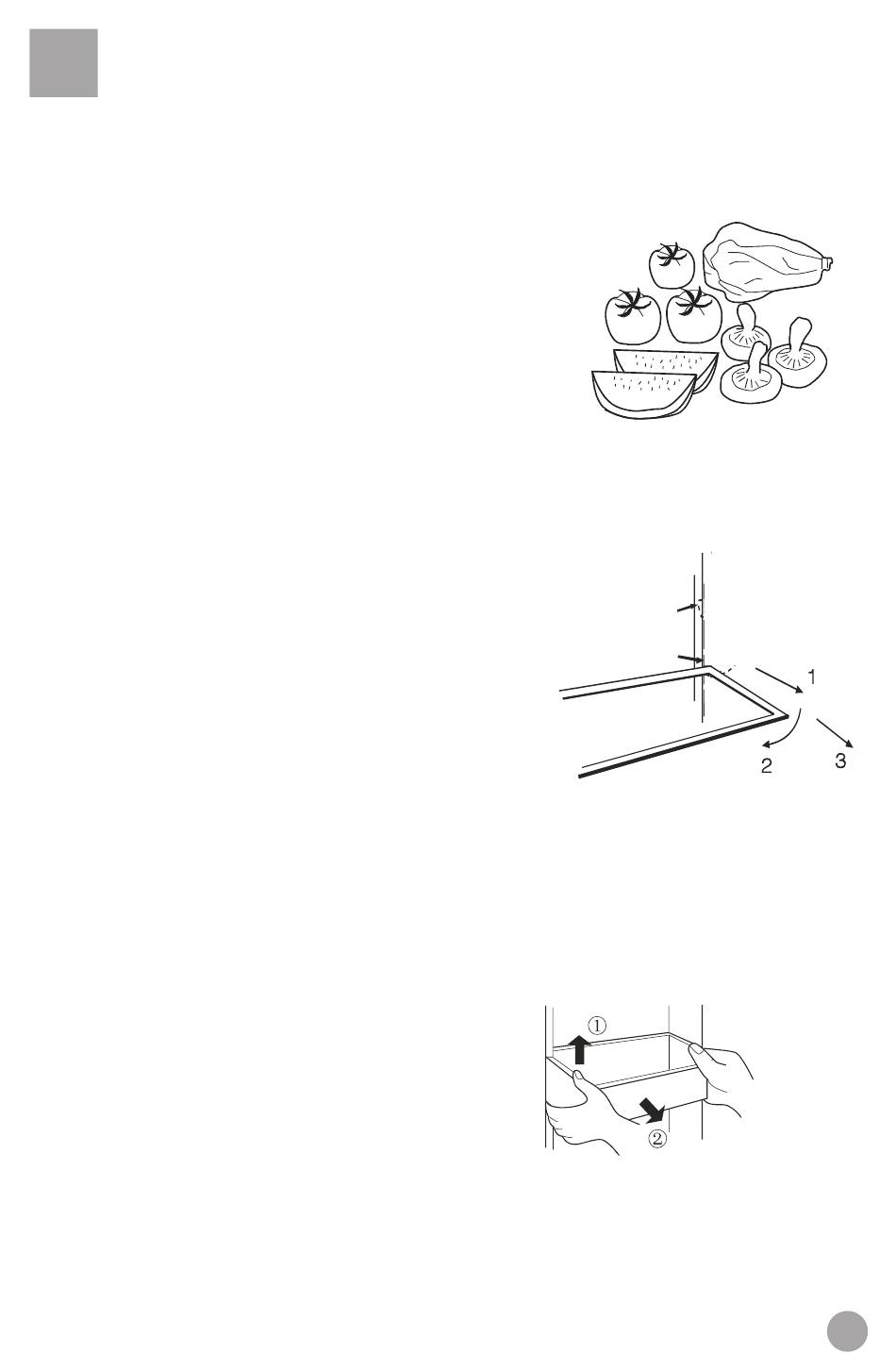 1

2

3

①

②